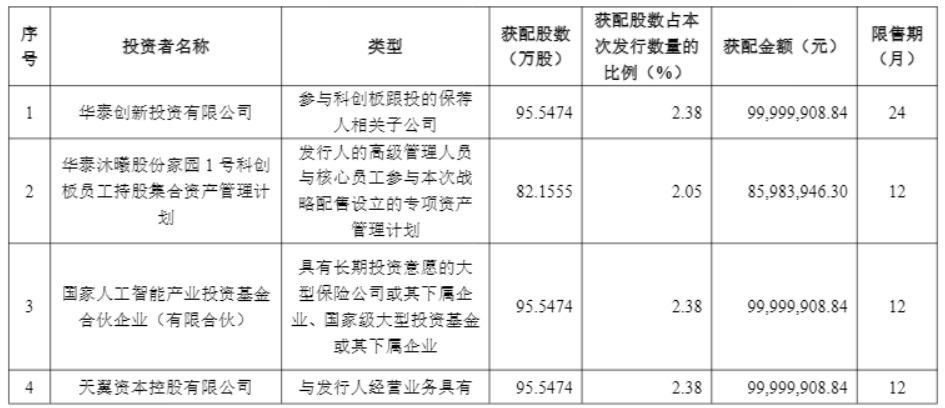 | 序号 | 投资者名称 | 类型 | 获配股数（万股） | 获配股数占本次发行数量的比例（%） | 获配金额（元） | 限售期（月） |
|---|---|---|---|---|---|---|
| 1 | 华泰创新投资有限公司 | 参与科创板跟投的保荐人相关子公司 | 95.5474 | 2.38 | 99,999,908.84 | 24 |
| 2 | 华泰沐曦股份家园1号科创板员工持股集合资产管理计划 | 发行人的高级管理人员与核心员工参与本次战略配售设立的专项资产管理计划 | 82.1555 | 2.05 | 85,983,946.30 | 12 |
| 3 | 国家人工智能产业投资基金合伙企业（有限合伙） | 具有长期投资意愿的大型保险公司或其下属企业、国家级大型投资基金或其下属企业 | 95.5474 | 2.38 | 99,999,908.84 | 12 |
| 4 | 天翼资本控股有限公司 | 与发行人经营业务具有 | 95.5474 | 2.38 | 99,999,908.84 | 12 |